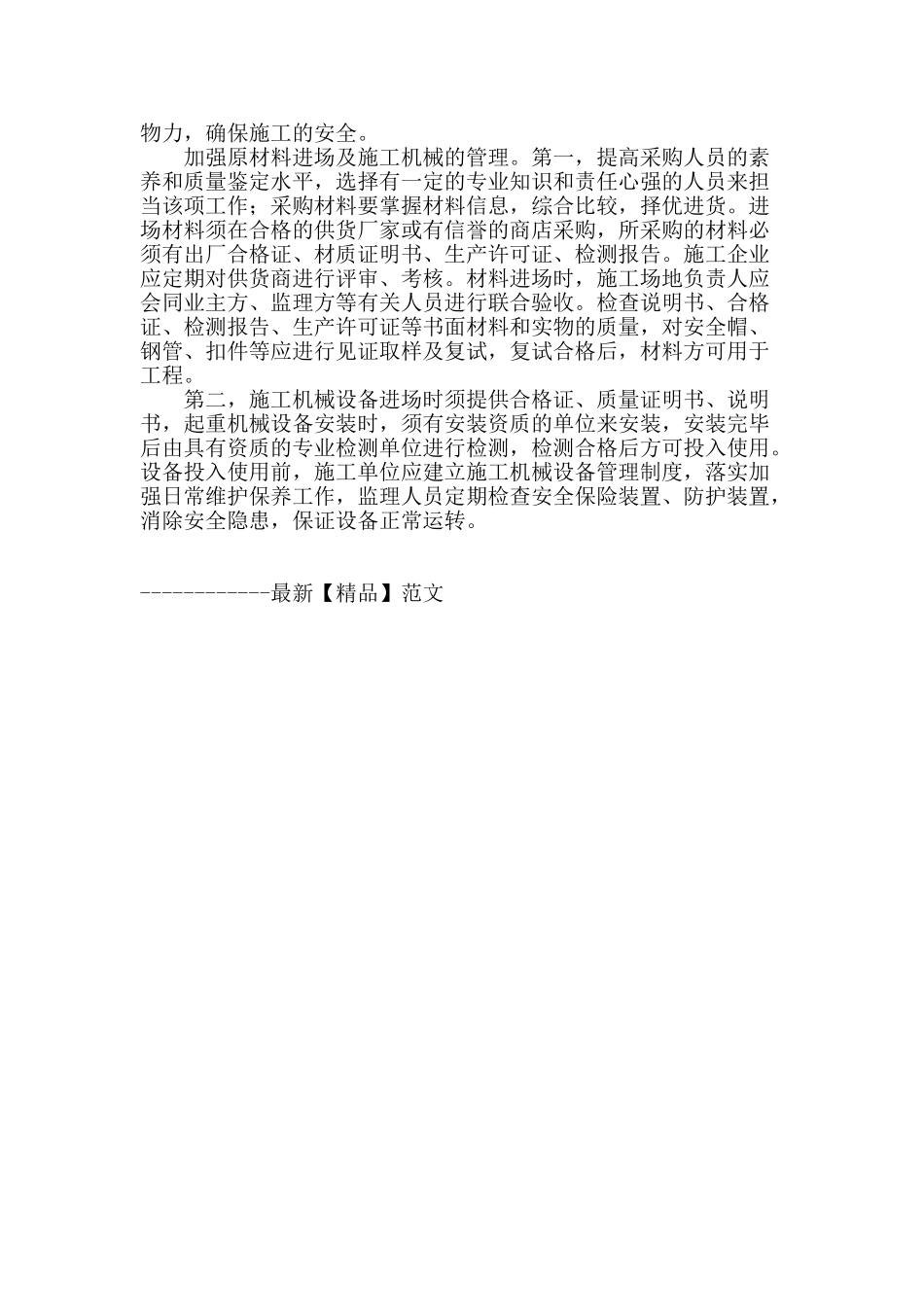 物力，确保施工的安全。

加强原材料进场及施工机械的管理。第一，提高采购人员的素养和质量鉴定水平，选择有一定的专业知识和责任心强的人员来担当该项工作；采购材料要掌握材料信息，综合比较，择优进货。进场材料须在合格的供货厂家或有信誉的商店采购，所采购的材料必须有出厂合格证、材质证明书、生产许可证、检测报告。施工企业应定期对供货商进行评审、考核。材料进场时，施工场地负责人应会同业主方、监理方等有关人员进行联合验收。检查说明书、合格证、检测报告、生产许可证等书面材料和实物的质量，对安全帽、钢管、扣件等应进行见证取样及复试，复试合格后，材料方可用于工程。

第二，施工机械设备进场时须提供合格证、质量证明书、说明书，起重机械设备安装时，须有安装资质的单位来安装，安装完毕后由具有资质的专业检测单位进行检测，检测合格后方可投入使用。设备投入使用前，施工单位应建立施工机械设备管理制度，落实加强日常维护保养工作，监理人员定期检查安全保险装置、防护装置，消除安全隐患，保证设备正常运转。

------------最新【精品】范文